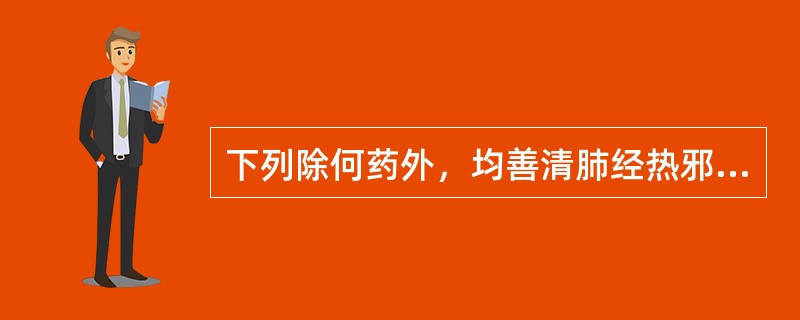 下列除何药外，均善清肺经热邪...